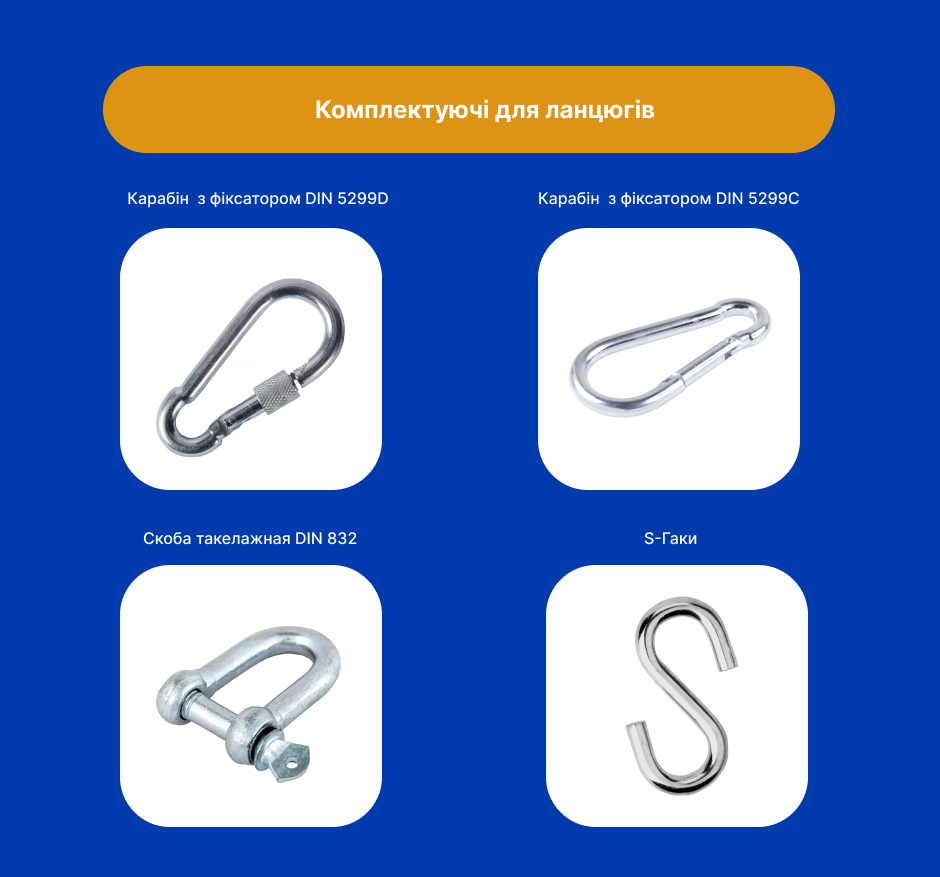 Комплектуючі для ланцюгів

Карабін з фіксатором DIN 5299D

Карабін з фіксатором DIN 5299C

Скоба такелажная DIN 832

S-Гаки